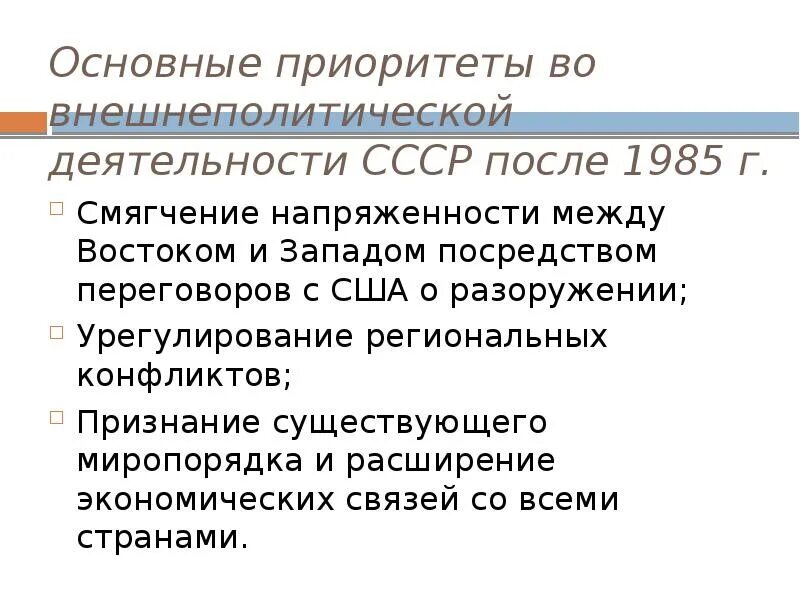 Основные приоритеты во внешнеполитической деятельности СССР после 1985 г.

Смягчение напряженности между Востоком и Западом посредством переговоров с США о разоружении;

Урегулирование региональных конфликтов;

Признание существующего миропорядка и расширение экономических связей со всеми странами.